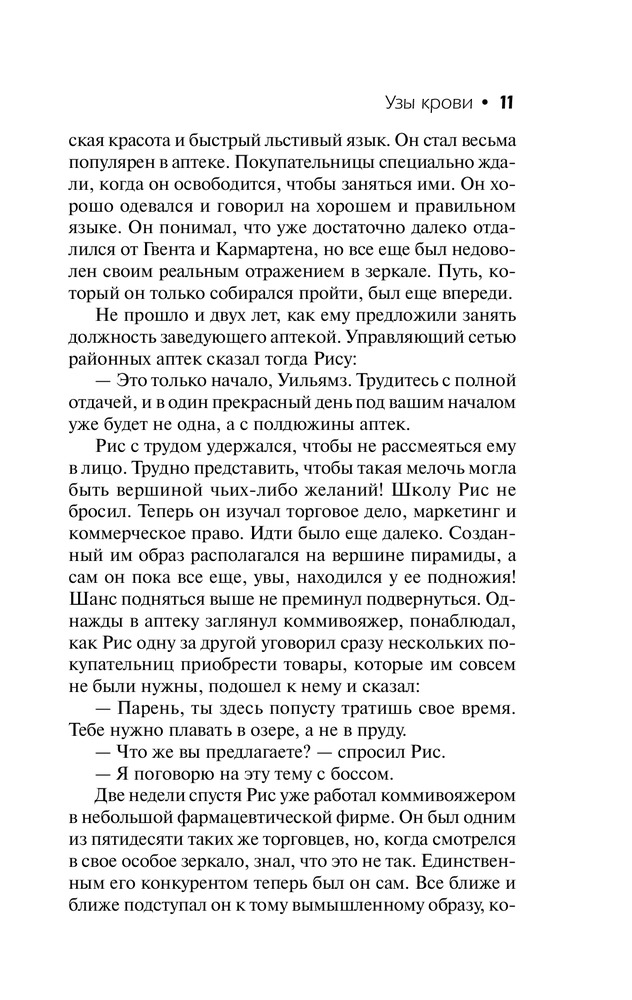 Узы крови • 11

ская красота и быстрый льстивый язык. Он стал весьма популярен в аптеке. Покупательницы специально ждали, когда он освободится, чтобы заняться ими. Он хорошо одевался и говорил на хорошем и правильном языке. Он понимал, что уже достаточно далеко отдалился от Гвента и Кармартена, но все еще был недоволен своим реальным отражением в зеркале. Путь, который он только собирался пройти, был еще впереди.

Не прошло и двух лет, как ему предложили занять должность заведующего аптекой. Управляющий сетью районных аптек сказал тогда Рису:

— Это только начало, Уильямз. Трудитесь с полной отдачей, и в один прекрасный день под вашим началом уже будет не одна, а с полдюжины аптек.

Рис с трудом удержался, чтобы не рассмеяться ему в лицо. Трудно представить, чтобы такая мелочь могла быть вершиной чьих-либо желаний! Школу Рис не бросил. Теперь он изучал торговое дело, маркетинг и коммерческое право. Идти было еще далеко. Созданный им образ располагался на вершине пирамиды, а сам он пока все еще, увы, находился у ее подножия! Шанс подняться выше не преминул подвернуться. Однажды в аптеку заглянул коммивояжер, понаблюдал, как Рис одну за другой уговорил сразу нескольких покупательниц приобрести товары, которые им совсем не были нужны, подошел к нему и сказал:

— Парень, ты здесь попусту тратишь свое время. Тебе нужно плавать в озере, а не в пруду.

— Что же вы предлагаете? — спросил Рис.

— Я поговорю на эту тему с боссом.

Две недели спустя Рис уже работал коммивояжером в небольшой фармацевтической фирме. Он был одним из пятидесяти таких же торговцев, но, когда смотрелся в свое особое зеркало, знал, что это не так. Единственным его конкурентом теперь был он сам. Все ближе и ближе подступал он к тому вымышленному образу, ко-